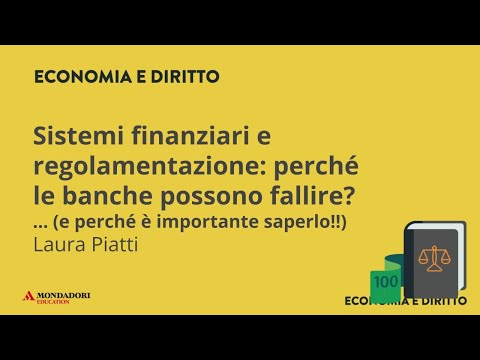 ECONOMIA E DIRITTO

Sistemi finanziari e regolamentazione: perché le banche possono fallire?
... (e perché è importante saperlo!!)
Laura Piatti

MONDADORI EDUCATION

100

ECONOMIA E DIRITTO